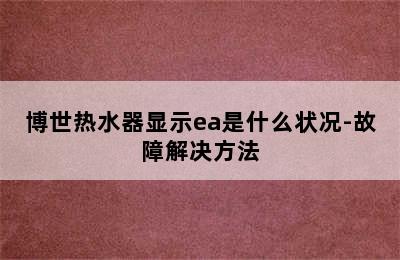 博世热水器显示ea是什么状况-故障解决方法